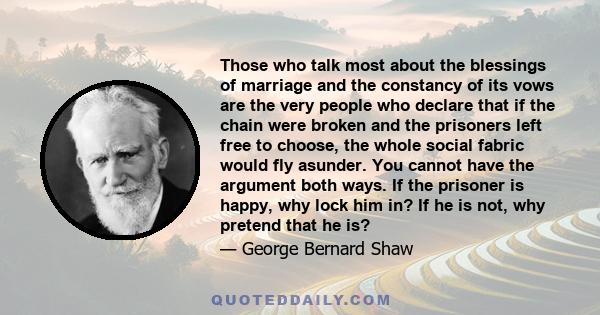 Those who talk most about the blessings of marriage and the constancy of its vows are the very people who declare that if the chain were broken and the prisoners left free to choose, the whole social fabric would fly asunder. You cannot have the argument both ways. If the prisoner is happy, why lock him in? If he is not, why pretend that he is?

— George Bernard Shaw

QUOTEDDAILY.COM